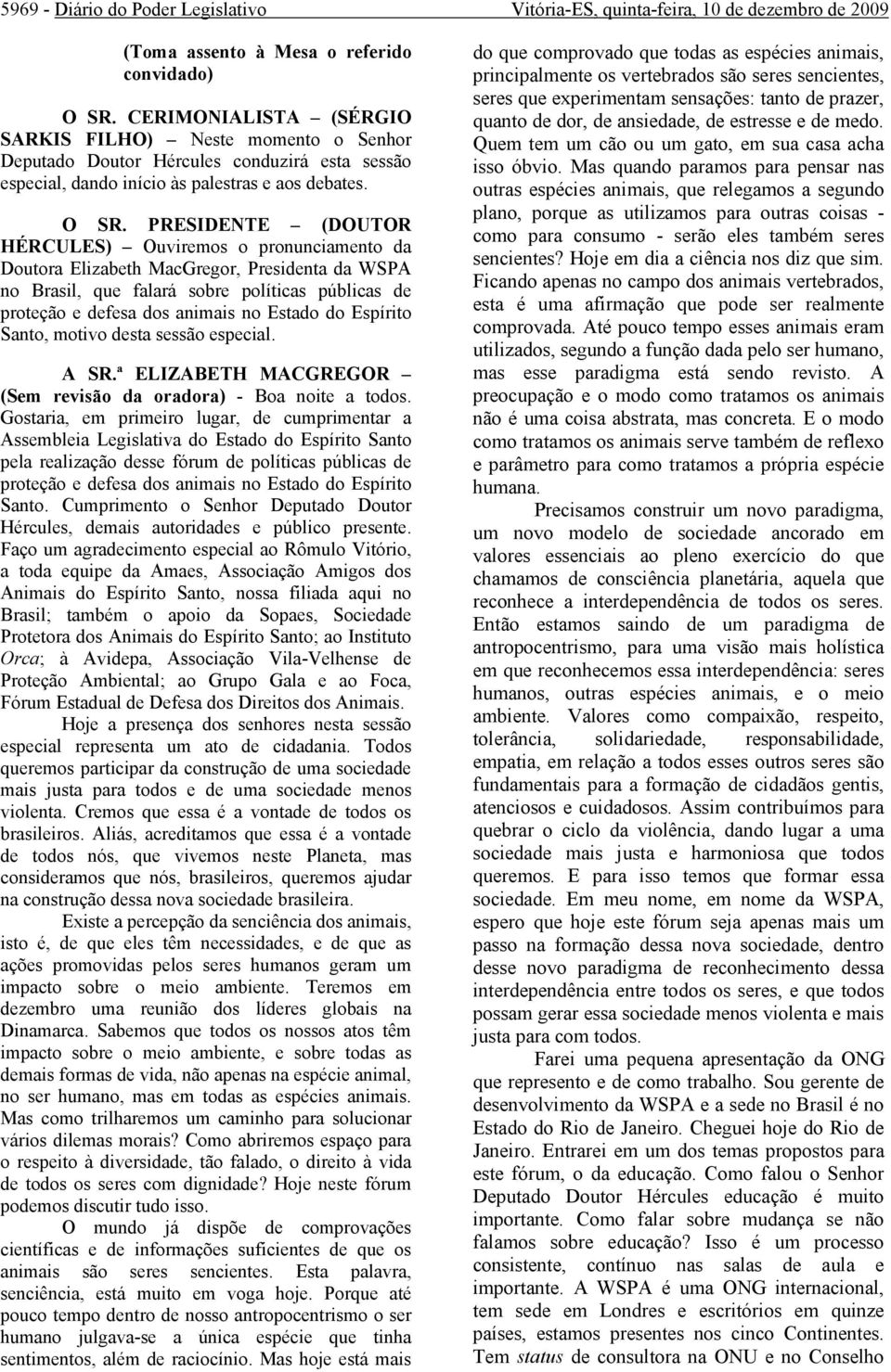 5969 - Diário do Poder Legislativo Vitória-ES, quinta-feira, 10 de dezembro de 2009

(Toma assento à Mesa o referido convidado)

O SR. CERIMONIALISTA – (SÉRGIO SARKIS FILHO) – Neste momento o Senhor Deputado Doutor Hércules conduzirá esta sessão especial, dando início às palestras e aos debates.

O SR. PRESIDENTE – (DOUTOR HÉRCULES) – Ouviremos o pronunciamento da Doutora Elizabeth MacGregor, Presidenta da WSPA no Brasil, que falará sobre políticas públicas de proteção e defesa dos animais no Estado do Espírito Santo, motivo desta sessão especial.

A SR.ª ELIZABETH MACGREGOR – (Sem revisão da oradora) - Boa noite a todos. Gostaria, em primeiro lugar, de cumprimentar a Assembleia Legislativa do Estado do Espírito Santo pela realização desse fórum de políticas públicas de proteção e defesa dos animais no Estado do Espírito Santo. Cumprimento o Senhor Deputado Doutor Hércules, demais autoridades e público presente. Faço um agradecimento especial ao Rômulo Vitório, a toda equipe da Amaes, Associação Amigos dos Animais do Espírito Santo, nossa filiada aqui no Brasil; também o apoio da Sopaes, Sociedade Protetora dos Animais do Espírito Santo; ao Instituto Orca; à Avidepa, Associação Vila-Velhense de Proteção Ambiental; ao Grupo Gala e ao Foca, Fórum Estadual de Defesa dos Direitos dos Animais.

Hoje a presença dos senhores nesta sessão especial representa um ato de cidadania. Todos queremos participar da construção de uma sociedade mais justa para todos e de uma sociedade menos violenta. Cremos que essa é a vontade de todos os brasileiros. Aliás, acreditamos que essa é a vontade de todos nós, que vivemos neste Planeta, mas consideramos que nós, brasileiros, queremos ajudar na construção dessa nova sociedade brasileira.

Existe a percepção da senciência dos animais, isto é, de que eles têm necessidades, e de que as ações promovidas pelos seres humanos geram um impacto sobre o meio ambiente. Teremos em dezembro uma reunião dos líderes globais na Dinamarca. Sabemos que todos os nossos atos têm impacto sobre o meio ambiente, e sobre todas as demais formas de vida, não apenas na espécie animal, no ser humano, mas em todas as espécies animais. Mas como trilharemos um caminho para solucionar vários dilemas morais? Como abriremos espaço para o respeito à diversidade, tão falado, o direito à vida de todos os seres com dignidade? Hoje neste fórum podemos discutir tudo isso.

O mundo já dispõe de comprovações científicas e de informações suficientes de que os animais são seres sencientes. Esta palavra, senciência, está muito em voga hoje. Porque até pouco tempo dentro de nosso antropocentrismo o ser humano julgava-se a única espécie que tinha sentimentos, além de raciocínio. Mas hoje está mais do que comprovado que todas as espécies animais, principalmente os vertebrados são seres sencientes, seres que experimentam sensações: tanto de prazer, quanto de dor, de ansiedade, de estresse e de medo. Quem tem um cão ou um gato, em sua casa acha isso óbvio. Mas quando paramos para pensar nas outras espécies animais, que relegamos a segundo plano, porque as utilizamos para outras coisas - como para consumo - serão eles também seres sencientes? Hoje em dia a ciência nos diz que sim. Ficando apenas no campo dos animais vertebrados, esta é uma afirmação que pode ser realmente comprovada. Até pouco tempo esses animais eram utilizados, segundo a função dada pelo ser humano, mas esse paradigma está sendo revisto. A preocupação e o modo como tratamos os animais não é uma coisa abstrata, mas concreta. E o modo como tratamos os animais serve também de reflexo e parâmetro para como tratamos a própria espécie humana.

Precisamos construir um novo paradigma, um novo modelo de sociedade ancorado em valores essenciais ao pleno exercício do que chamamos de consciência planetária, aquela que reconhece a interdependência de todos os seres. Então estamos saindo de um paradigma de antropocentrismo, para uma visão mais holística em que reconhecemos essa interdependência: seres humanos, outras espécies animais, e o meio ambiente. Valores como compaixão, respeito, tolerância, solidariedade, responsabilidade, empatia, em relação a todos esses outros seres são fundamentais para a formação de cidadãos gentis, atenciosos e cuidadosos. Assim contribuímos para quebrar o ciclo da violência, dando lugar a uma sociedade mais justa e harmoniosa que todos queremos. E para isso temos que formar essa sociedade. Em meu nome, em nome da WSPA, espero que hoje este fórum seja apenas mais um passo na formação dessa nova sociedade, dentro desse novo paradigma de reconhecimento dessa interdependência entre todos os seres, e que todos possam gerar essa sociedade menos violenta e mais justa para com todos.

Farei uma pequena apresentação da ONG que represento e de como trabalho. Sou gerente de desenvolvimento da WSPA e a sede no Brasil é no Estado do Rio de Janeiro. Cheguei hoje do Rio de Janeiro. Entrarei em um dos temas propostos para este fórum, o da educação. Como falou o Senhor Deputado Doutor Hércules educação é muito importante. Como falar sobre mudança se não falamos sobre educação? Isso é um processo consistente, contínuo nas salas de aula e importante. A WSPA é uma ONG internacional, tem sede em Londres e escritórios em quinze países, estamos presentes nos cinco Continentes. Tem status de consultora na ONU e no Conselho